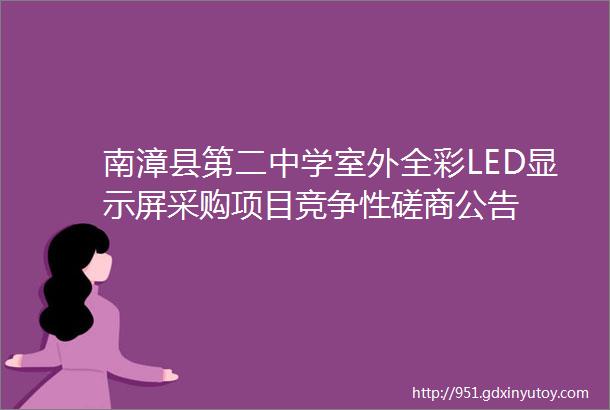 南漳县第二中学室外全彩LED显示屏采购项目竞争性磋商公告

http://951.gdxinyutoy.com